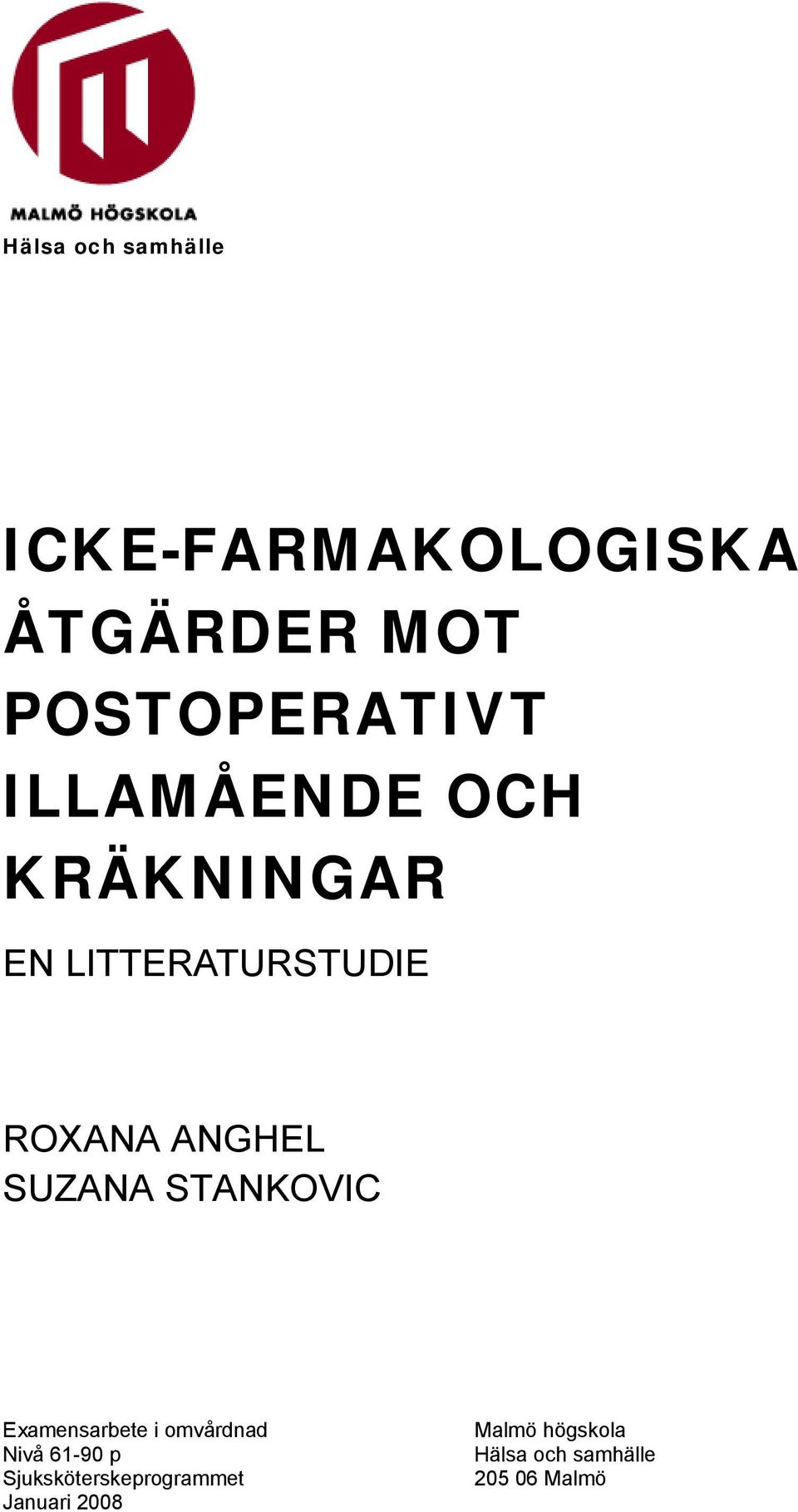 MALMÖ HÖGSKOLA
Hälsa och samhälle

ICKE-FARMAKOLOGISKA ÅTGÄRDER MOT POSTOPERATIVT ILLAMÅENDE OCH KRÄKNINGAR

EN LITTERATURSTUDIE

ROXANA ANGHEL
SUZANA STANKOVIC

Examensarbete i omvårdnad
Nivå 61-90 p
Sjuksköterskeprogrammet
Januari 2008

Malmö högskola
Hälsa och samhälle
205 06 Malmö